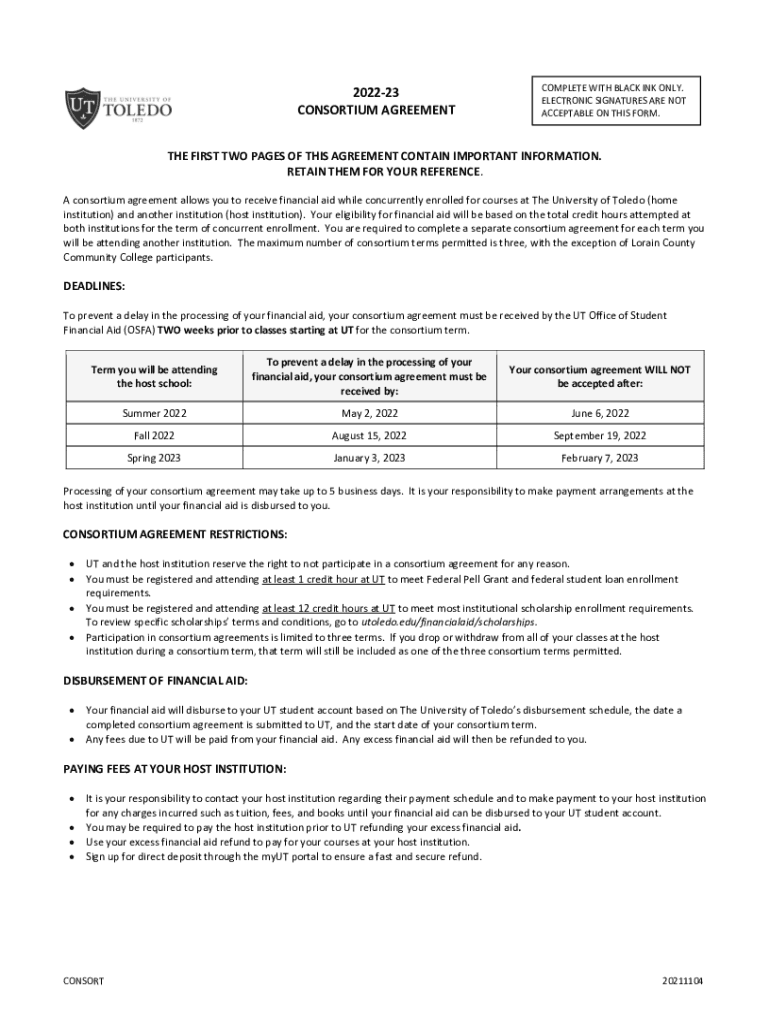 UT THE UNIVERSITY OF TOLEDO 1872

2022-23
CONSORTIUM AGREEMENT

COMPLETE WITH BLACK INK ONLY. ELECTRONIC SIGNATURES ARE NOT ACCEPTABLE ON THIS FORM.

THE FIRST TWO PAGES OF THIS AGREEMENT CONTAIN IMPORTANT INFORMATION.
RETAIN THEM FOR YOUR REFERENCE.

A consortium agreement allows you to receive financial aid while concurrently enrolled for courses at The University of Toledo (home institution) and another institution (host institution). Your eligibility for financial aid will be based on the total credit hours attempted at both institutions for the term of concurrent enrollment. You are required to complete a separate consortium agreement for each term you will be attending another institution. The maximum number of consortium terms permitted is three, with the exception of Lorain County Community College participants.

DEADLINES:

To prevent a delay in the processing of your financial aid, your consortium agreement must be received by the UT Office of Student Financial Aid (OSFA) TWO weeks prior to classes starting at UT for the consortium term.

| Term you will be attending the host school: | To prevent a delay in the processing of your financial aid, your consortium agreement must be received by: | Your consortium agreement WILL NOT be accepted after: |
|---|---|---|
| Summer 2022 | May 2, 2022 | June 6, 2022 |
| Fall 2022 | August 15, 2022 | September 19, 2022 |
| Spring 2023 | January 3, 2023 | February 7, 2023 |

Processing of your consortium agreement may take up to 5 business days. It is your responsibility to make payment arrangements at the host institution until your financial aid is disbursed to you.

CONSORTIUM AGREEMENT RESTRICTIONS:

• UT and the host institution reserve the right to not participate in a consortium agreement for any reason.
• You must be registered and attending at least 1 credit hour at UT to meet Federal Pell Grant and federal student loan enrollment requirements.
• You must be registered and attending at least 12 credit hours at UT to meet most institutional scholarship enrollment requirements. To review specific scholarships' terms and conditions, go to utoledo.edu/financialaid/scholarships.
• Participation in consortium agreements is limited to three terms. If you drop or withdraw from all of your classes at the host institution during a consortium term, that term will still be included as one of the three consortium terms permitted.

DISBURSEMENT OF FINANCIAL AID:

• Your financial aid will disburse to your UT student account based on The University of Toledo's disbursement schedule, the date a completed consortium agreement is submitted to UT, and the start date of your consortium term.
• Any fees due to UT will be paid from your financial aid. Any excess financial aid will then be refunded to you.

PAYING FEES AT YOUR HOST INSTITUTION:

• It is your responsibility to contact your host institution regarding their payment schedule and to make payment to your host institution for any charges incurred such as tuition, fees, and books until your financial aid can be disbursed to your UT student account.
• You may be required to pay the host institution prior to UT refunding your excess financial aid.
• Use your excess financial aid refund to pay for your courses at your host institution.
• Sign up for direct deposit through the myUT portal to ensure a fast and secure refund.

CONSORT

20211104